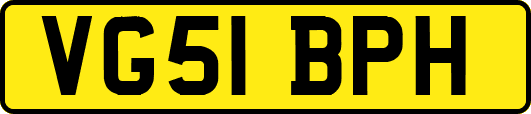 VG51 BPH